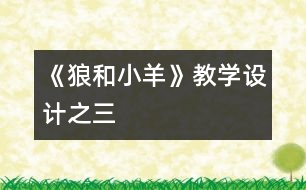 《狼和小羊》教学设计之三